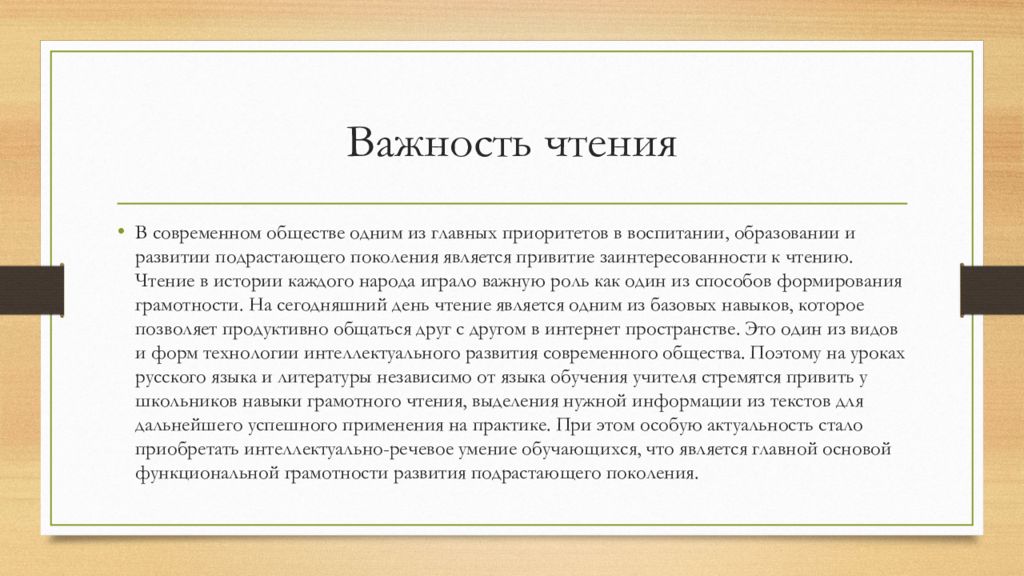 Важность чтения

• В современном обществе одним из главных приоритетов в воспитании, образовании и развитии подрастающего поколения является привитие заинтересованности к чтению. Чтение в истории каждого народа играло важную роль как один из способов формирования грамотности. На сегодняшний день чтение является одним из базовых навыков, которое позволяет продуктивно общаться друг с другом в интернет пространстве. Это один из видов и форм технологии интеллектуального развития современного общества. Поэтому на уроках русского языка и литературы независимо от языка обучения учителя стремятся привить у школьников навыки грамотного чтения, выделения нужной информации из текстов для дальнейшего успешного применения на практике. При этом особую актуальность стало приобретать интеллектуально-речевое умение обучающихся, что является главной основой функциональной грамотности развития подрастающего поколения.